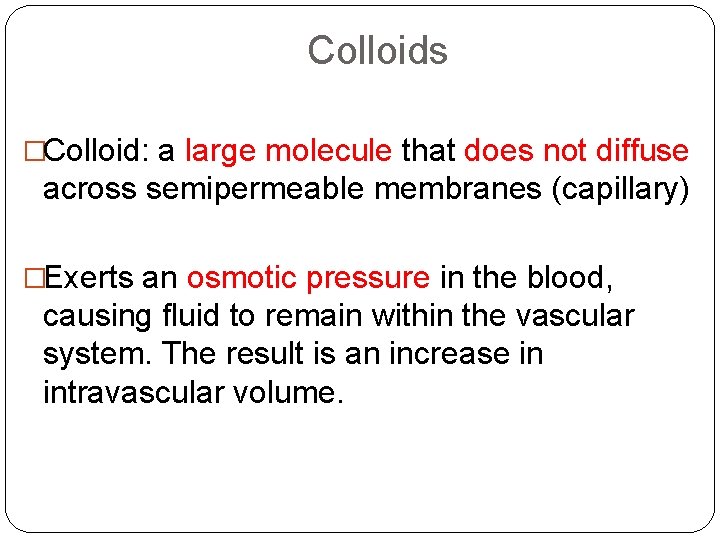 Colloids

□Colloid: a large molecule that does not diffuse across semipermeable membranes (capillary)

□Exerts an osmotic pressure in the blood, causing fluid to remain within the vascular system. The result is an increase in intravascular volume.